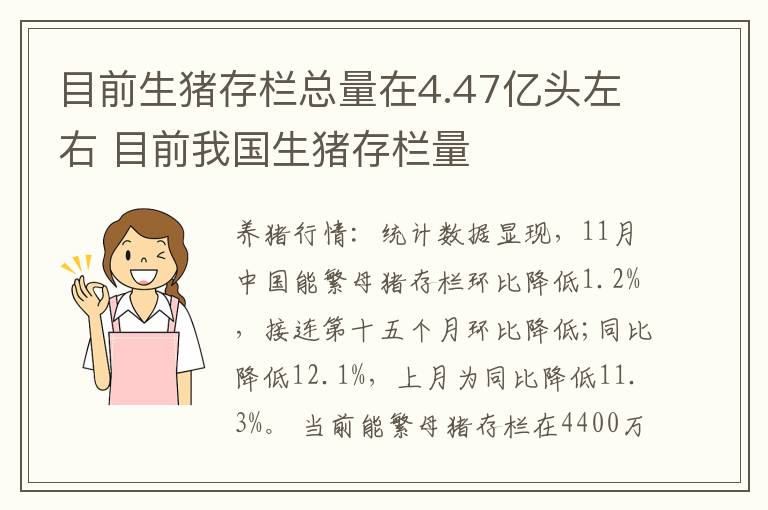 目前生猪存栏总量在4.47亿头左右 目前我国生猪存栏量

养猪行情：统计数据显现，11月中国能繁母猪存栏环比降低1.2%，接连第十五个月环比降低；同比降低12.1%，上月为同比降低11.3%。当前能繁母猪存栏在4400万